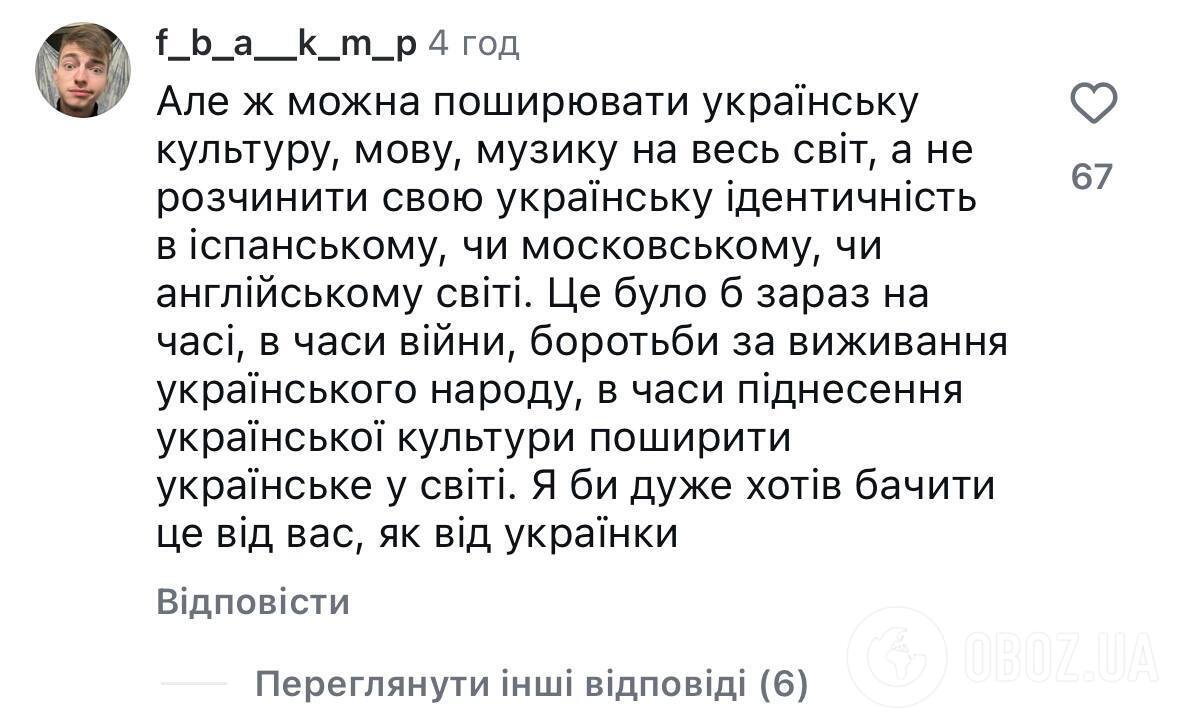 f_b_a__k_m_p 4 год

Але ж можна поширювати українську культуру, мову, музику на весь світ, а не розчинити свою українську ідентичність в іспанському, чи московському, чи англійському світі. Це було б зараз на часі, в часи війни, боротьби за виживання українського народу, в часи піднесення української культури поширити українське у світі. Я би дуже хотів бачити це від вас, як від українки

67

Відповісти

Переглянути інші відповіді (6)

OBOZ.UA